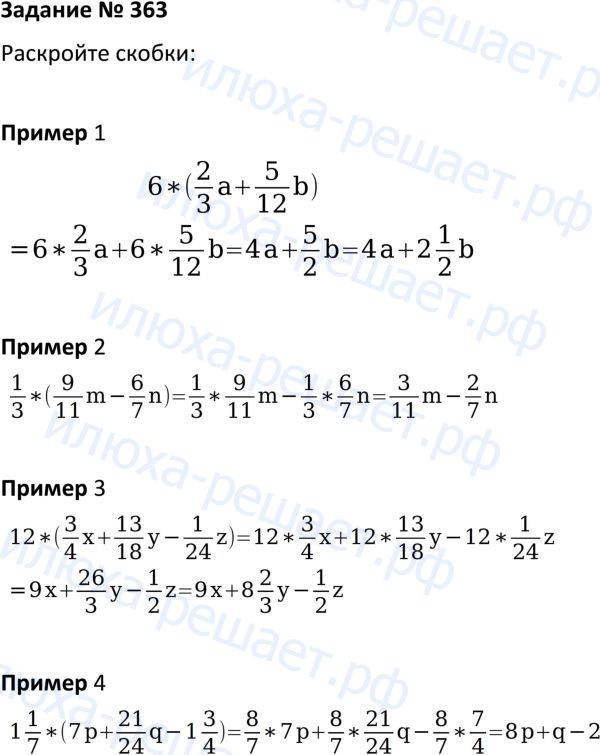 Задание № 363

Раскройте скобки:

Пример 1

$6*(\frac{2}{3}a+\frac{5}{12}b)$

$=6*\frac{2}{3}a+6*\frac{5}{12}b=4a+\frac{5}{2}b=4a+2\frac{1}{2}b$

Пример 2

$\frac{1}{3}*(\frac{9}{11}m-\frac{6}{7}n)=\frac{1}{3}*\frac{9}{11}m-\frac{1}{3}*\frac{6}{7}n=\frac{3}{11}m-\frac{2}{7}n$

Пример 3

$12*(\frac{3}{4}x+\frac{13}{18}y-\frac{1}{24}z)=12*\frac{3}{4}x+12*\frac{13}{18}y-12*\frac{1}{24}z$

$=9x+\frac{26}{3}y-\frac{1}{2}z=9x+8\frac{2}{3}y-\frac{1}{2}z$

Пример 4

$1\frac{1}{7}*(7p+\frac{21}{24}q-1\frac{3}{4})=\frac{8}{7}*7p+\frac{8}{7}*\frac{21}{24}q-\frac{8}{7}*\frac{7}{4}=8p+q-2$

илюха-решает.рф